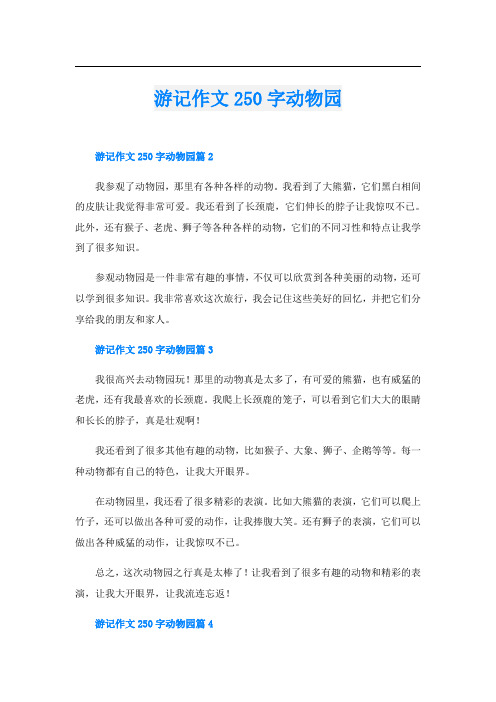 游记作文 250 字动物园

游记作文 250 字动物园篇 2

我参观了动物园，那里有各种各样的动物。我看到了大熊猫，它们黑白相间的皮肤让我觉得非常可爱。我还看到了长颈鹿，它们伸长的脖子让我惊叹不已。此外，还有猴子、老虎、狮子等各种各样的动物，它们的不同习性和特点让我学到了很多知识。

参观动物园是一件非常有趣的事情，不仅可以欣赏到各种美丽的动物，还可以学到很多知识。我非常喜欢这次旅行，我会记住这些美好的回忆，并把它们分享给我的朋友和家人。

游记作文 250 字动物园篇 3

我很高兴去动物园玩！那里的动物真是太多了，有可爱的熊猫，也有威猛的老虎，还有我最喜欢的长颈鹿。我爬上长颈鹿的笼子，可以看到它们大大的眼睛和长长的脖子，真是壮观啊！

我还看到了很多其他有趣的动物，比如猴子、大象、狮子、企鹅等等。每一种动物都有自己的特色，让我大开眼界。

在动物园里，我还看了很多精彩的表演。比如大熊猫的表演，它们可以爬上竹子，还可以做出各种可爱的动作，让我捧腹大笑。还有狮子的表演，它们可以做出各种威猛的动作，让我惊叹不已。

总之，这次动物园之行真是太棒了！让我看到了很多有趣的动物和精彩的表演，让我大开眼界，让我流连忘返！

游记作文 250 字动物园篇 4